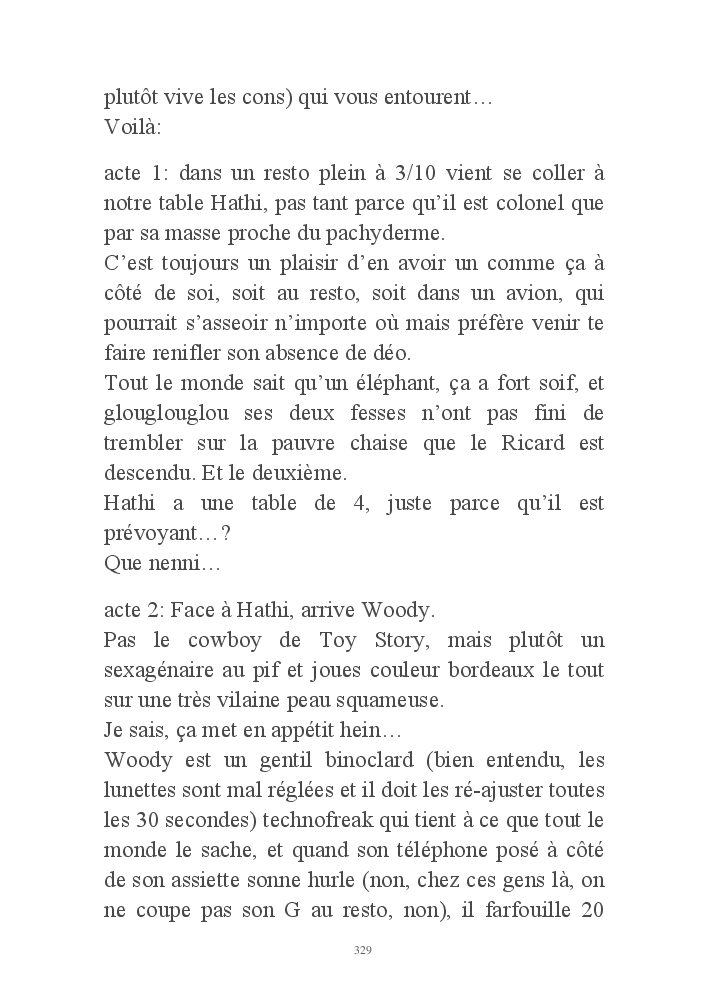 plutôt vive les cons) qui vous entourent…
Voilà:

acte 1: dans un resto plein à 3/10 vient se coller à notre table Hathi, pas tant parce qu'il est colonel que par sa masse proche du pachyderme.
C'est toujours un plaisir d'en avoir un comme ça à côté de soi, soit au resto, soit dans un avion, qui pourrait s'asseoir n'importe où mais préfère venir te faire renifler son absence de déo.
Tout le monde sait qu'un éléphant, ça a fort soif, et glouglouglou ses deux fesses n'ont pas fini de trembler sur la pauvre chaise que le Ricard est descendu. Et le deuxième.
Hathi a une table de 4, juste parce qu'il est prévoyant…?
Que nenni…

acte 2: Face à Hathi, arrive Woody.
Pas le cowboy de Toy Story, mais plutôt un sexagénaire au pif et joues couleur bordeaux le tout sur une très vilaine peau squameuse.
Je sais, ça met en appétit hein…
Woody est un gentil binoclard (bien entendu, les lunettes sont mal réglées et il doit les ré-ajuster toutes les 30 secondes) technofreak qui tient à ce que tout le monde le sache, et quand son téléphone posé à côté de son assiette sonne hurle (non, chez ces gens là, on ne coupe pas son G au resto, non), il farfouille 20

329